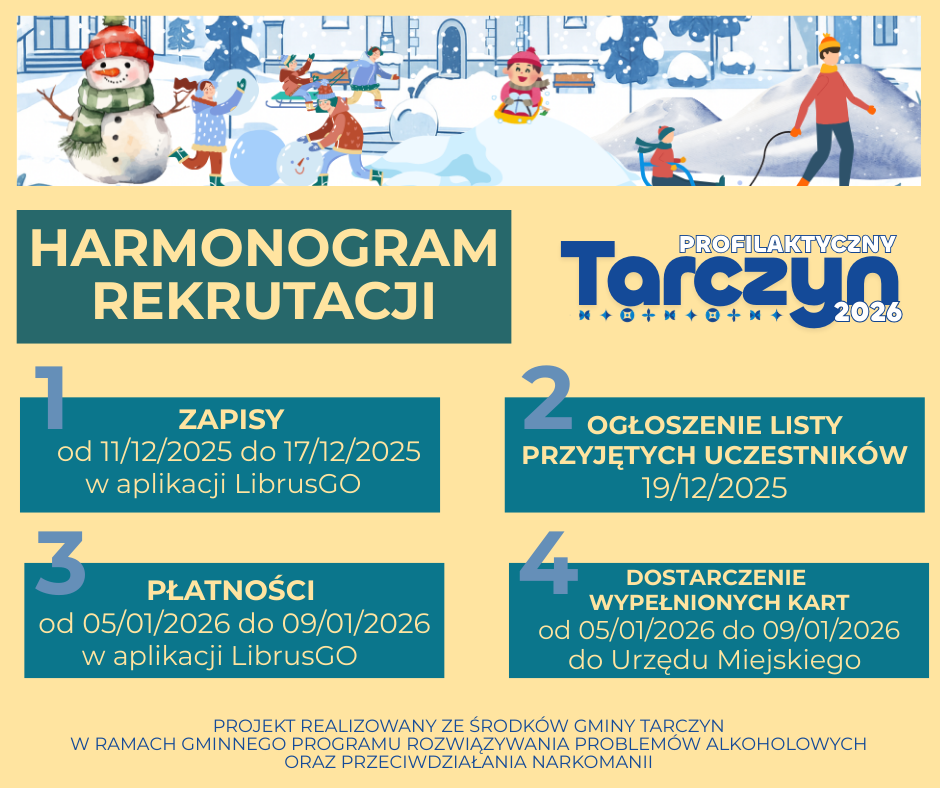 HARMONOGRAM REKRUTACJI

PROFILAKTYCZNY
Tarczyn
2026

1
ZAPISY
od 11/12/2025 do 17/12/2025
w aplikacji LibrusGO

2
OGŁOSZENIE LISTY PRZYJĘTYCH UCZESTNIKÓW
19/12/2025

3
PŁATNOŚCI
od 05/01/2026 do 09/01/2026
w aplikacji LibrusGO

4
DOSTARCZENIE WYPEŁNIONYCH KART
od 05/01/2026 do 09/01/2026
do Urzędu Miejskiego

PROJEKT REALIZOWANY ZE ŚRODKÓW GMINY TARCZYN
W RAMACH GMINNEGO PROGRAMU ROZWIĄZYWANIA PROBLEMÓW ALKOHOLOWYCH
ORAZ PRZECIWDZIAŁANIA NARKOMANII